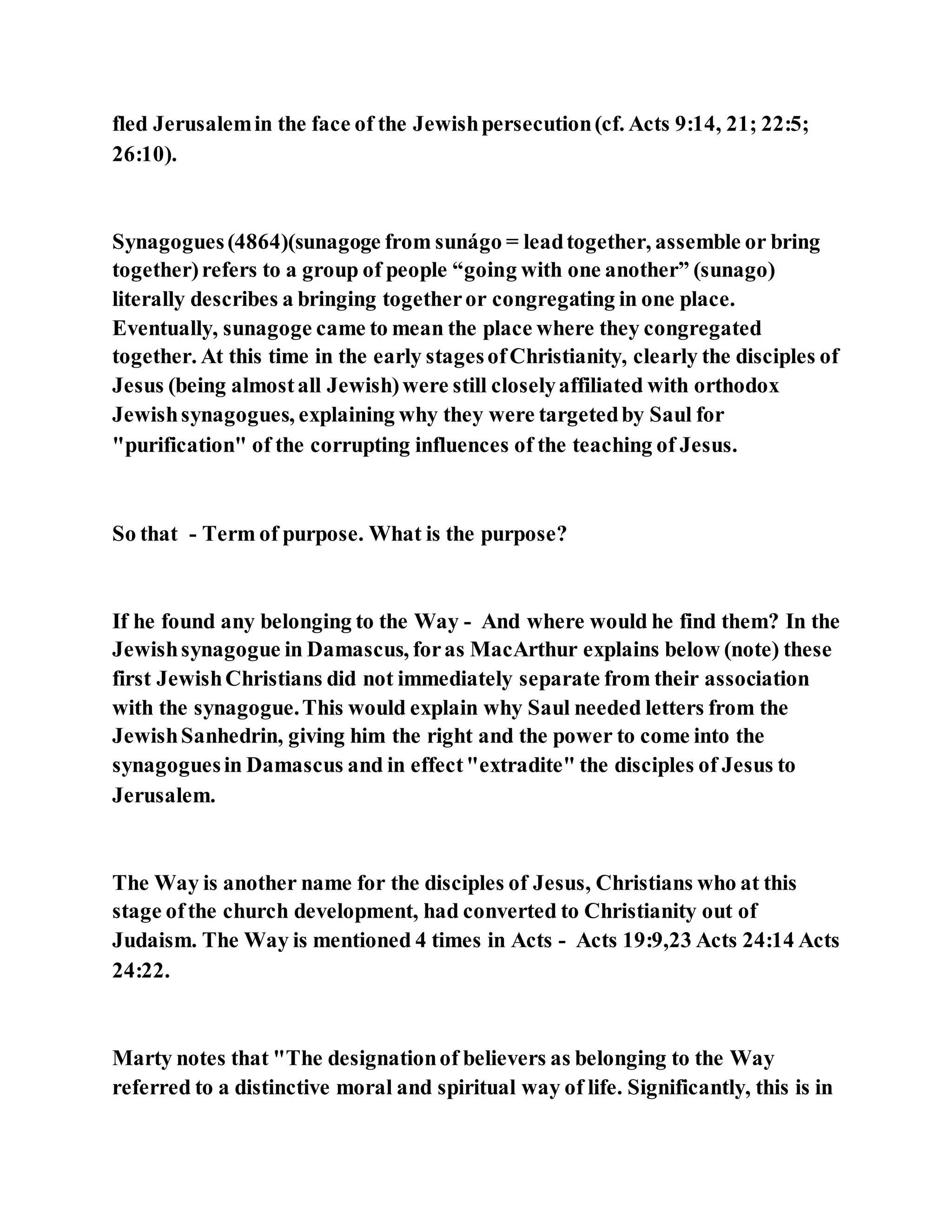 fled Jerusalem in the face of the Jewish persecution (cf. Acts 9:14, 21; 22:5; 26:10).

Synagogues (4864)(sunagoge from sunágo = lead together, assemble or bring together) refers to a group of people “going with one another” (sunago) literally describes a bringing together or congregating in one place. Eventually, sunagoge came to mean the place where they congregated together. At this time in the early stages of Christianity, clearly the disciples of Jesus (being almost all Jewish) were still closely affiliated with orthodox Jewish synagogues, explaining why they were targeted by Saul for "purification" of the corrupting influences of the teaching of Jesus.

So that - Term of purpose. What is the purpose?

If he found any belonging to the Way - And where would he find them? In the Jewish synagogue in Damascus, for as MacArthur explains below (note) these first Jewish Christians did not immediately separate from their association with the synagogue. This would explain why Saul needed letters from the Jewish Sanhedrin, giving him the right and the power to come into the synagogues in Damascus and in effect "extradite" the disciples of Jesus to Jerusalem.

The Way is another name for the disciples of Jesus, Christians who at this stage of the church development, had converted to Christianity out of Judaism. The Way is mentioned 4 times in Acts - Acts 19:9,23 Acts 24:14 Acts 24:22.

Marty notes that "The designation of believers as belonging to the Way referred to a distinctive moral and spiritual way of life. Significantly, this is in